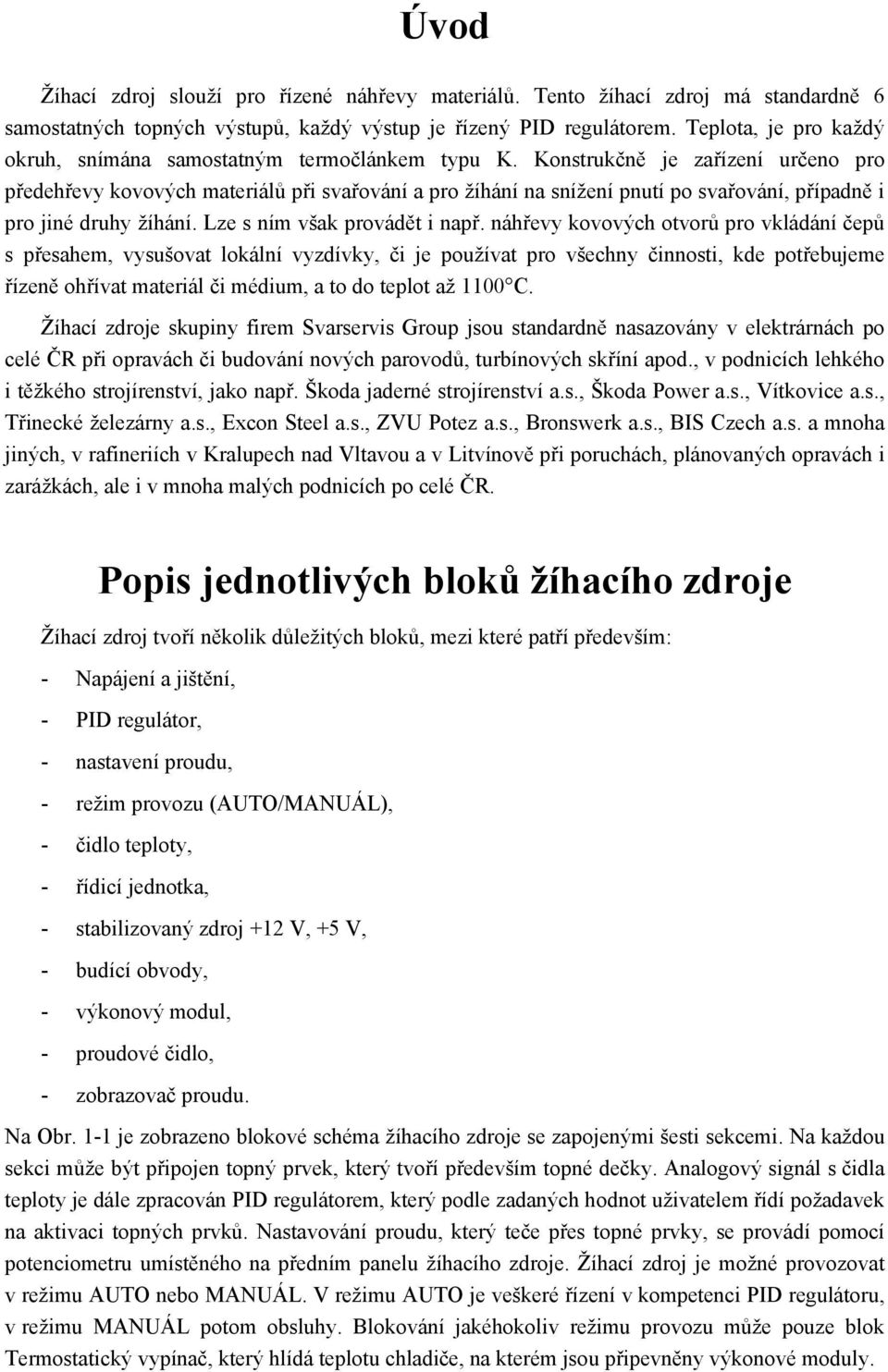 Úvod

Žíhací zdroj slouží pro řízené náhřevy materiálů. Tento žíhací zdroj má standardně 6 samostatných topných výstupů, každý výstup je řízený PID regulátorem. Teplota, je pro každý okruh, snímána samostatným termočlánkem typu K. Konstrukčně je zařízení určeno pro předehřevy kovových materiálů při svařování a pro žíhání na snížení pnutí po svařování, případně i pro jiné druhy žíhání. Lze s ním však provádět i např. náhřevy kovových otvorů pro vkládání čepů s přesahem, vysušovat lokální vyzdívky, či je používat pro všechny činnosti, kde potřebujeme řízeně ohřívat materiál či médium, a to do teplot až 1100°C.

Žíhací zdroje skupiny firem Svarservis Group jsou standardně nasazovány v elektrárnách po celé ČR při opravách či budování nových parovodů, turbínových skříní apod., v podnicích lehkého i těžkého strojírenství, jako např. Škoda jaderné strojírenství a.s., Škoda Power a.s., Vítkovice a.s., Třinecké železárny a.s., Excon Steel a.s., ZVU Potez a.s., Bronswerk a.s., BIS Czech a.s. a mnoha jiných, v rafineriích v Kralupech nad Vltavou a v Litvínově při poruchách, plánovaných opravách i zarážkách, ale i v mnoha malých podnicích po celé ČR.

Popis jednotlivých bloků žíhacího zdroje

Žíhací zdroj tvoří několik důležitých bloků, mezi které patří především:

- Napájení a jištění,
- PID regulátor,
- nastavení proudu,
- režim provozu (AUTO/MANUÁL),
- čidlo teploty,
- řídicí jednotka,
- stabilizovaný zdroj +12 V, +5 V,
- budící obvody,
- výkonový modul,
- proudové čidlo,
- zobrazovač proudu.

Na Obr. 1-1 je zobrazeno blokové schéma žíhacího zdroje se zapojenými šesti sekcemi. Na každou sekci může být připojen topný prvek, který tvoří především topné dečky. Analogový signál s čidla teploty je dále zpracován PID regulátorem, který podle zadaných hodnot uživatelem řídí požadavek na aktivaci topných prvků. Nastavování proudu, který teče přes topné prvky, se provádí pomocí potenciometru umístěného na předním panelu žíhacího zdroje. Žíhací zdroj je možné provozovat v režimu AUTO nebo MANUÁL. V režimu AUTO je veškeré řízení v kompetenci PID regulátoru, v režimu MANUÁL potom obsluhy. Blokování jakéhokoliv režimu provozu může pouze blok Termostatický vypínač, který hlídá teplotu chladiče, na kterém jsou připevněny výkonové moduly.